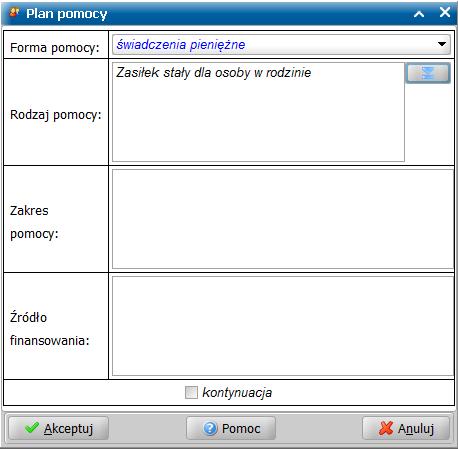 Plan pomocy

Forma pomocy: świadczenia pieniężne

Rodzaj pomocy: Zasiłek stały dla osoby w rodzinie

Zakres pomocy:

Źródło finansowania:

kontynuacja

Akceptuj Pomoc Anuluj